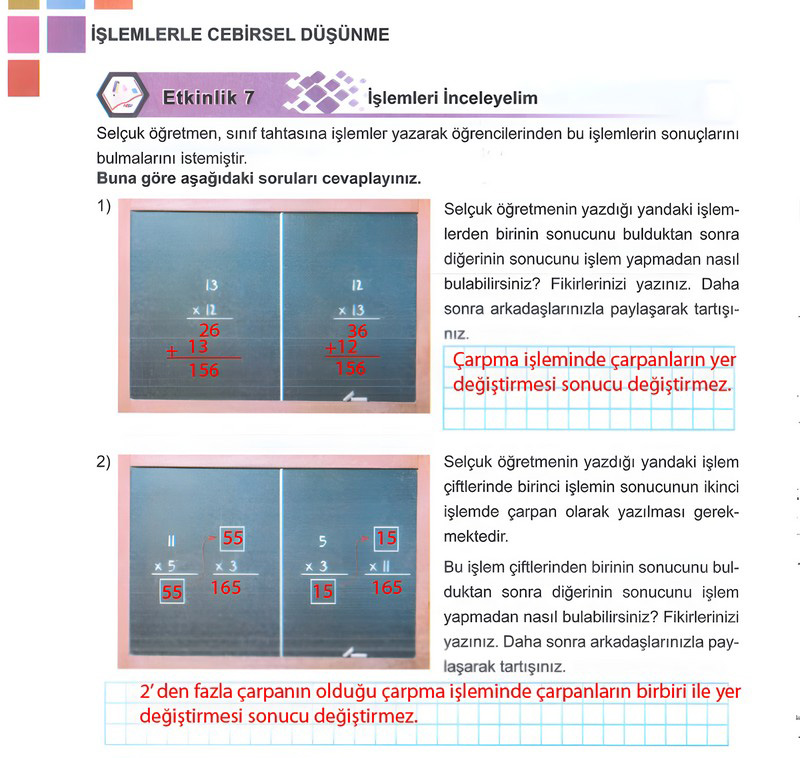 İŞLEMLERLE CEBİRSEL DÜŞÜNME

Etkinlik 7 İşlemleri İnceleyelim

Selçuk öğretmen, sınıf tahtasına işlemler yazarak öğrencilerinden bu işlemlerin sonuçlarını bulmalarını istemiştir.
**Buna göre aşağıdaki soruları cevaplayınız.**

1)

13
× 12
26
+ 13
156

12
× 13
36
+12
156

Selçuk öğretmenin yazdığı yandaki işlemlerden birinin sonucunu bulduktan sonra diğerinin sonucunu işlem yapmadan nasıl bulabilirsiniz? Fikirlerinizi yazınız. Daha sonra arkadaşlarınızla paylaşarak tartışınız.

Çarpma işleminde çarpanların yer değiştirmesi sonucu değiştirmez.

2)

11
× 5
55

55
× 3
165

5
× 3
15

15
× 11
165

Selçuk öğretmenin yazdığı yandaki işlem çiftlerinde birinci işlemin sonucunun ikinci işlemde çarpan olarak yazılması gerekmektedir.

Bu işlem çiftlerinden birinin sonucunu bulduktan sonra diğerinin sonucunu işlem yapmadan nasıl bulabilirsiniz? Fikirlerinizi yazınız. Daha sonra arkadaşlarınızla paylaşarak tartışınız.

2' den fazla çarpanın olduğu çarpma işleminde çarpanların birbiri ile yer değiştirmesi sonucu değiştirmez.